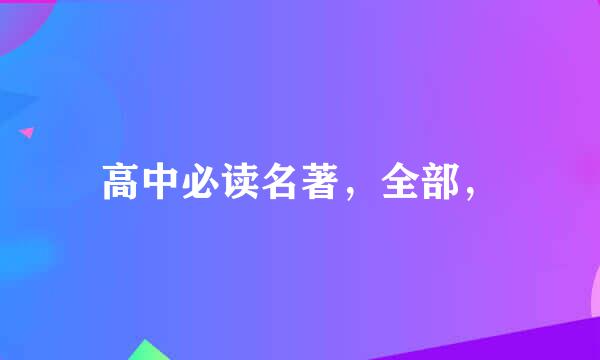 高中必读名著，全部，